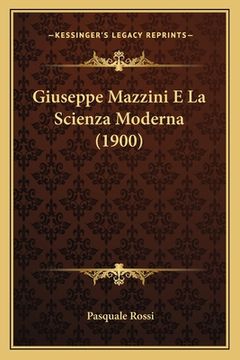 —KESSINGER'S LEGACY REPRINTS—

Giuseppe Mazzini E La Scienza Moderna (1900)

Pasquale Rossi